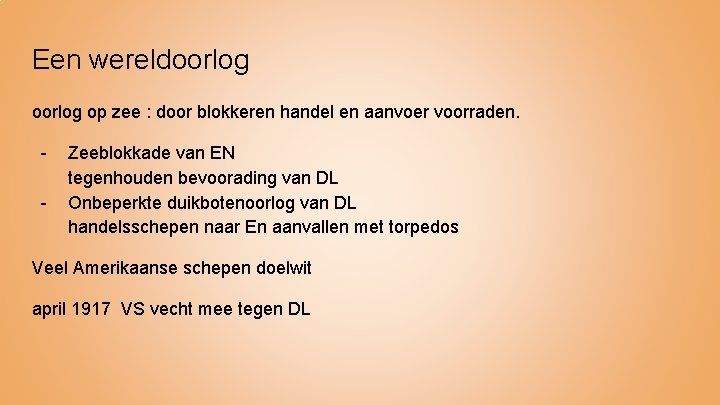 Een wereldoorlog

oorlog op zee : door blokkeren handel en aanvoer voorraden.

- Zeeblokkade van EN
tegenhouden bevoorading van DL
- Onbeperkte duikbotenoorlog van DL
handelsschepen naar En aanvallen met torpedos

Veel Amerikaanse schepen doelwit

april 1917 VS vecht mee tegen DL